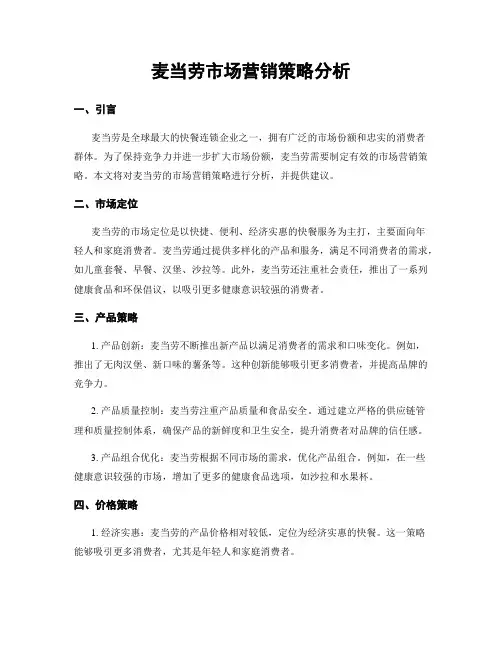 麦当劳市场营销策略分析

一、引言

麦当劳是全球最大的快餐连锁企业之一，拥有广泛的市场份额和忠实的消费者群体。为了保持竞争力并进一步扩大市场份额，麦当劳需要制定有效的市场营销策略。本文将对麦当劳的市场营销策略进行分析，并提供建议。

二、市场定位

麦当劳的市场定位是以快捷、便利、经济实惠的快餐服务为主打，主要面向年轻人和家庭消费者。麦当劳通过提供多样化的产品和服务，满足不同消费者的需求，如儿童套餐、早餐、汉堡、沙拉等。此外，麦当劳还注重社会责任，推出了一系列健康食品和环保倡议，以吸引更多健康意识较强的消费者。

三、产品策略

1. 产品创新：麦当劳不断推出新产品以满足消费者的需求和口味变化。例如，推出了无肉汉堡、新口味的薯条等。这种创新能够吸引更多消费者，并提高品牌的竞争力。

2. 产品质量控制：麦当劳注重产品质量和食品安全，通过建立严格的供应链管理和质量控制体系，确保产品的新鲜度和卫生安全，提升消费者对品牌的信任感。

3. 产品组合优化：麦当劳根据不同市场的需求，优化产品组合。例如，在一些健康意识较强的市场，增加了更多的健康食品选项，如沙拉和水果杯。

四、价格策略

1. 经济实惠：麦当劳的产品价格相对较低，定位为经济实惠的快餐。这一策略能够吸引更多消费者，尤其是年轻人和家庭消费者。